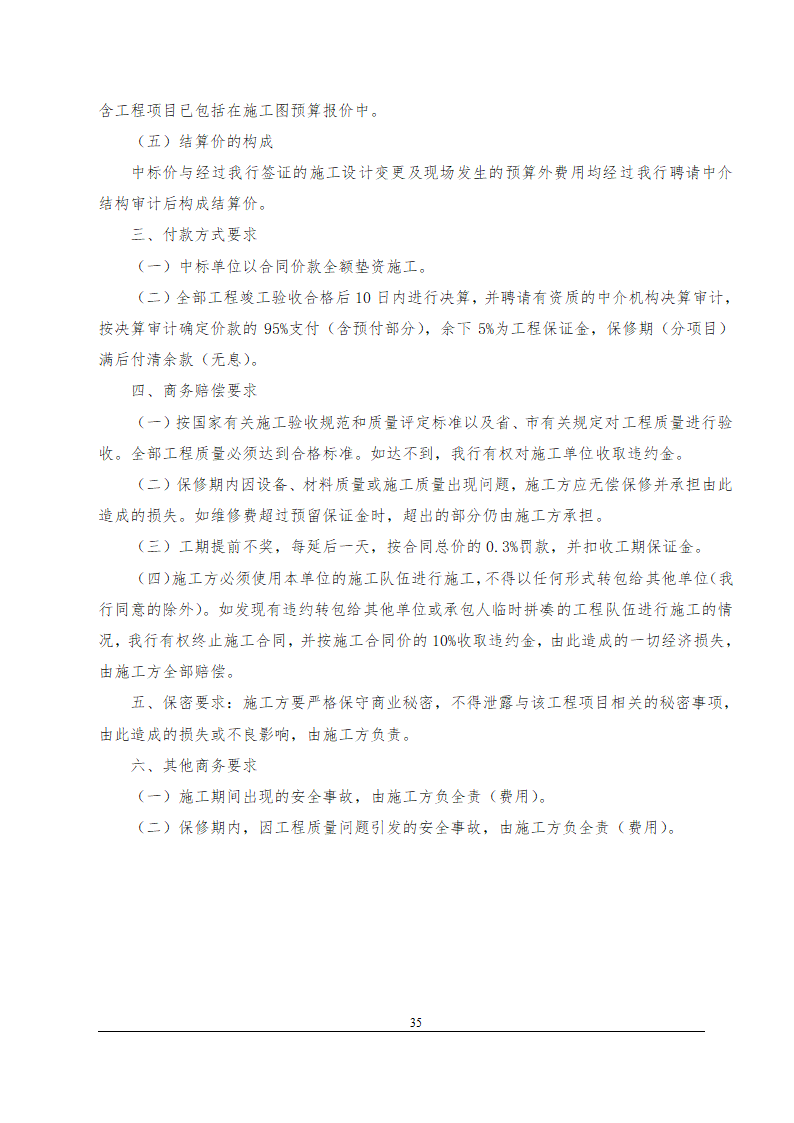 含工程项目已包括在施工图预算报价中。

（五）结算价的构成

中标价与经过我行签证的施工设计变更及现场发生的预算外费用均经过我行聘请中介结构审计后构成结算价。

三、付款方式要求

（一）中标单位以合同价款全额垫资施工。

（二）全部工程竣工验收合格后 10 日内进行决算，并聘请有资质的中介机构决算审计，按决算审计确定价款的 95%支付（含预付部分），余下 5%为工程保证金，保修期（分项目）满后付清余款（无息）。

四、商务赔偿要求

（一）按国家有关施工验收规范和质量评定标准以及省、市有关规定对工程质量进行验收。全部工程质量必须达到合格标准。如达不到，我行有权对施工单位收取违约金。

（二）保修期内因设备、材料质量或施工质量出现问题，施工方应无偿保修并承担由此造成的损失。如维修费超过预留保证金时，超出的部分仍由施工方承担。

（三）工期提前不奖，每延后一天，按合同总价的 0.3%罚款，并扣收工期保证金。

（四）施工方必须使用本单位的施工队伍进行施工，不得以任何形式转包给其他单位（我行同意的除外）。如发现有违约转包给其他单位或承包人临时拼凑的工程队伍进行施工的情况，我行有权终止施工合同，并按施工合同价的 10%收取违约金，由此造成的一切经济损失，由施工方全部赔偿。

五、保密要求：施工方要严格保守商业秘密，不得泄露与该工程项目相关的秘密事项，由此造成的损失或不良影响，由施工方负责。

六、其他商务要求

（一）施工期间出现的安全事故，由施工方负全责（费用）。

（二）保修期内，因工程质量问题引发的安全事故，由施工方负全责（费用）。

35